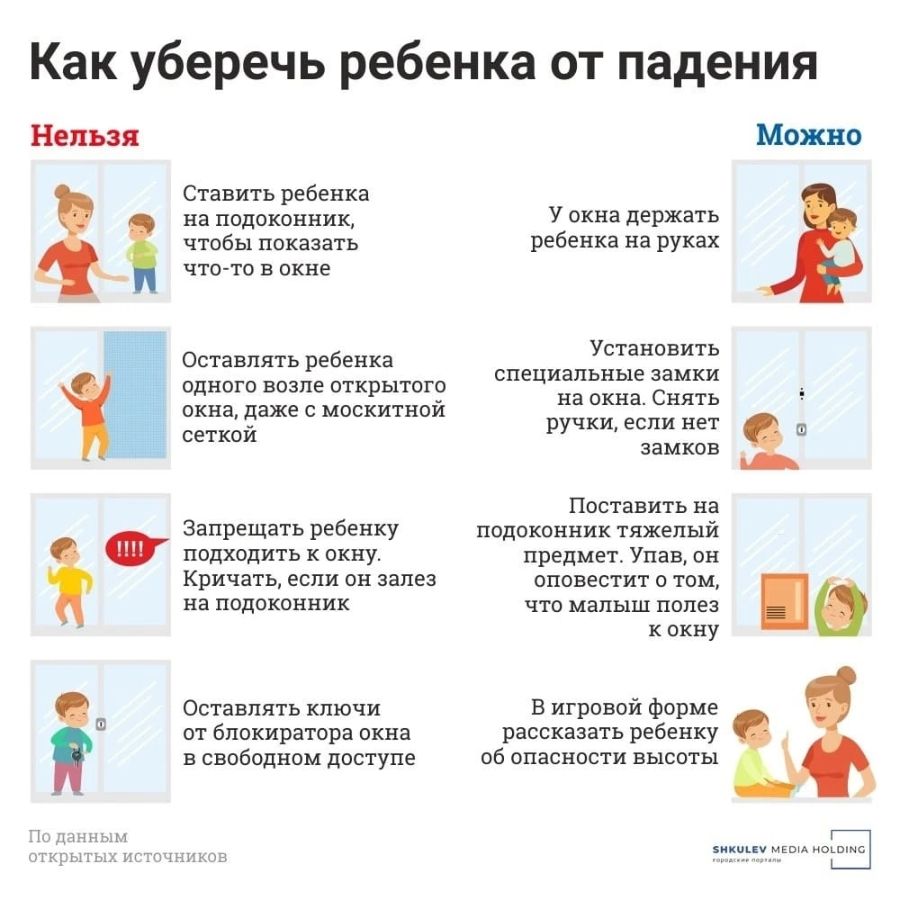 Как уберечь ребенка от падения

Нельзя

Ставить ребенка на подоконник, чтобы показать что-то в окне

Оставлять ребенка одного возле открытого окна, даже с москитной сеткой

!!!!

Запрещать ребенку подходить к окну. Кричать, если он залез на подоконник

Оставлять ключи от блокиратора окна в свободном доступе

Можно

У окна держать ребенка на руках

Установить специальные замки на окна. Снять ручки, если нет замков

Поставить на подоконник тяжелый предмет. Упав, он оповестит о том, что малыш полез к окну

В игровой форме рассказать ребенку об опасности высоты

По данным открытых источников

SHKULEV MEDIA HOLDING
городские порталы